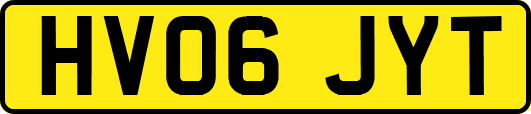 HV06 JYT